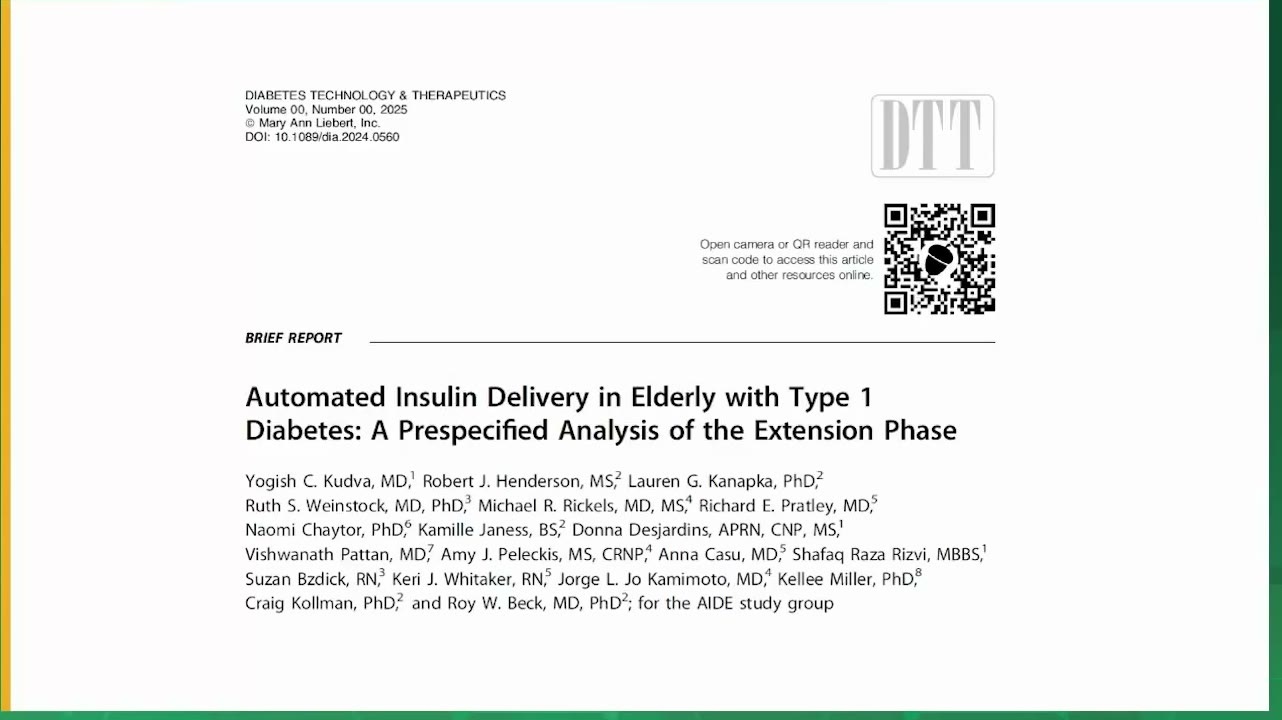 DIABETES TECHNOLOGY & THERAPEUTICS
Volume 00, Number 00, 2025
© Mary Ann Liebert, Inc.
DOI: 10.1089/dia.2024.0560

DTT

Open camera or QR reader and scan code to access this article and other resources online.

BRIEF REPORT

Automated Insulin Delivery in Elderly with Type 1 Diabetes: A Prespecified Analysis of the Extension Phase

Yogish C. Kudva, MD,$^{1}$ Robert J. Henderson, MS,$^{2}$ Lauren G. Kanapka, PhD,$^{2}$ Ruth S. Weinstock, MD, PhD,$^{3}$ Michael R. Rickels, MD, MS,$^{4}$ Richard E. Pratley, MD,$^{5}$ Naomi Chaytor, PhD,$^{6}$ Kamille Janess, BS,$^{2}$ Donna Desjardins, APRN, CNP, MS,$^{1}$ Vishwanath Pattan, MD,$^{7}$ Amy J. Peleckis, MS, CRNP,$^{4}$ Anna Casu, MD,$^{5}$ Shafaq Raza Rizvi, MBBS,$^{1}$ Suzan Bzdick, RN,$^{3}$ Keri J. Whitaker, RN,$^{5}$ Jorge L. Jo Kamimoto, MD,$^{4}$ Kellee Miller, PhD,$^{8}$ Craig Kollman, PhD,$^{2}$ and Roy W. Beck, MD, PhD$^{2}$; for the AIDE study group